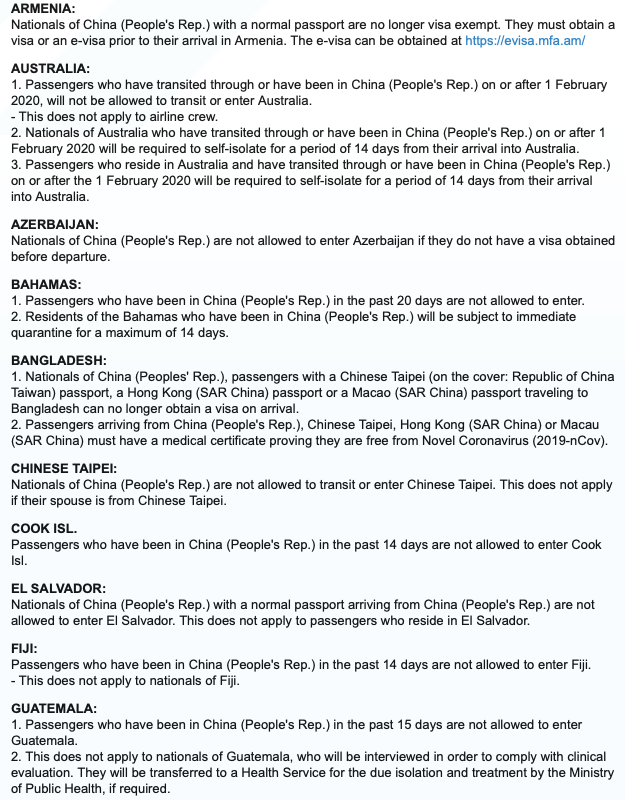 ARMENIA:
Nationals of China (People's Rep.) with a normal passport are no longer visa exempt. They must obtain a visa or an e-visa prior to their arrival in Armenia. The e-visa can be obtained at https://evisa.mfa.am/

AUSTRALIA:
1. Passengers who have transited through or have been in China (People's Rep.) on or after 1 February 2020, will not be allowed to transit or enter Australia.
- This does not apply to airline crew.
2. Nationals of Australia who have transited through or have been in China (People's Rep.) on or after 1 February 2020 will be required to self-isolate for a period of 14 days from their arrival into Australia.
3. Passengers who reside in Australia and have transited through or have been in China (People's Rep.) on or after the 1 February 2020 will be required to self-isolate for a period of 14 days from their arrival into Australia.

AZERBAIJAN:
Nationals of China (People's Rep.) are not allowed to enter Azerbaijan if they do not have a visa obtained before departure.

BAHAMAS:
1. Passengers who have been in China (People's Rep.) in the past 20 days are not allowed to enter.
2. Residents of the Bahamas who have been in China (People's Rep.) will be subject to immediate quarantine for a maximum of 14 days.

BANGLADESH:
1. Nationals of China (Peoples' Rep.), passengers with a Chinese Taipei (on the cover: Republic of China Taiwan) passport, a Hong Kong (SAR China) passport or a Macao (SAR China) passport traveling to Bangladesh can no longer obtain a visa on arrival.
2. Passengers arriving from China (People's Rep.), Chinese Taipei, Hong Kong (SAR China) or Macau (SAR China) must have a medical certificate proving they are free from Novel Coronavirus (2019-nCov).

CHINESE TAIPEI:
Nationals of China (People's Rep.) are not allowed to transit or enter Chinese Taipei. This does not apply if their spouse is from Chinese Taipei.

COOK ISL.
Passengers who have been in China (People's Rep.) in the past 14 days are not allowed to enter Cook Isl.

EL SALVADOR:
Nationals of China (People's Rep.) with a normal passport arriving from China (People's Rep.) are not allowed to enter El Salvador. This does not apply to passengers who reside in El Salvador.

FIJI:
Passengers who have been in China (People's Rep.) in the past 14 days are not allowed to enter Fiji.
- This does not apply to nationals of Fiji.

GUATEMALA:
1. Passengers who have been in China (People's Rep.) in the past 15 days are not allowed to enter Guatemala.
2. This does not apply to nationals of Guatemala, who will be interviewed in order to comply with clinical evaluation. They will be transferred to a Health Service for the due isolation and treatment by the Ministry of Public Health, if required.